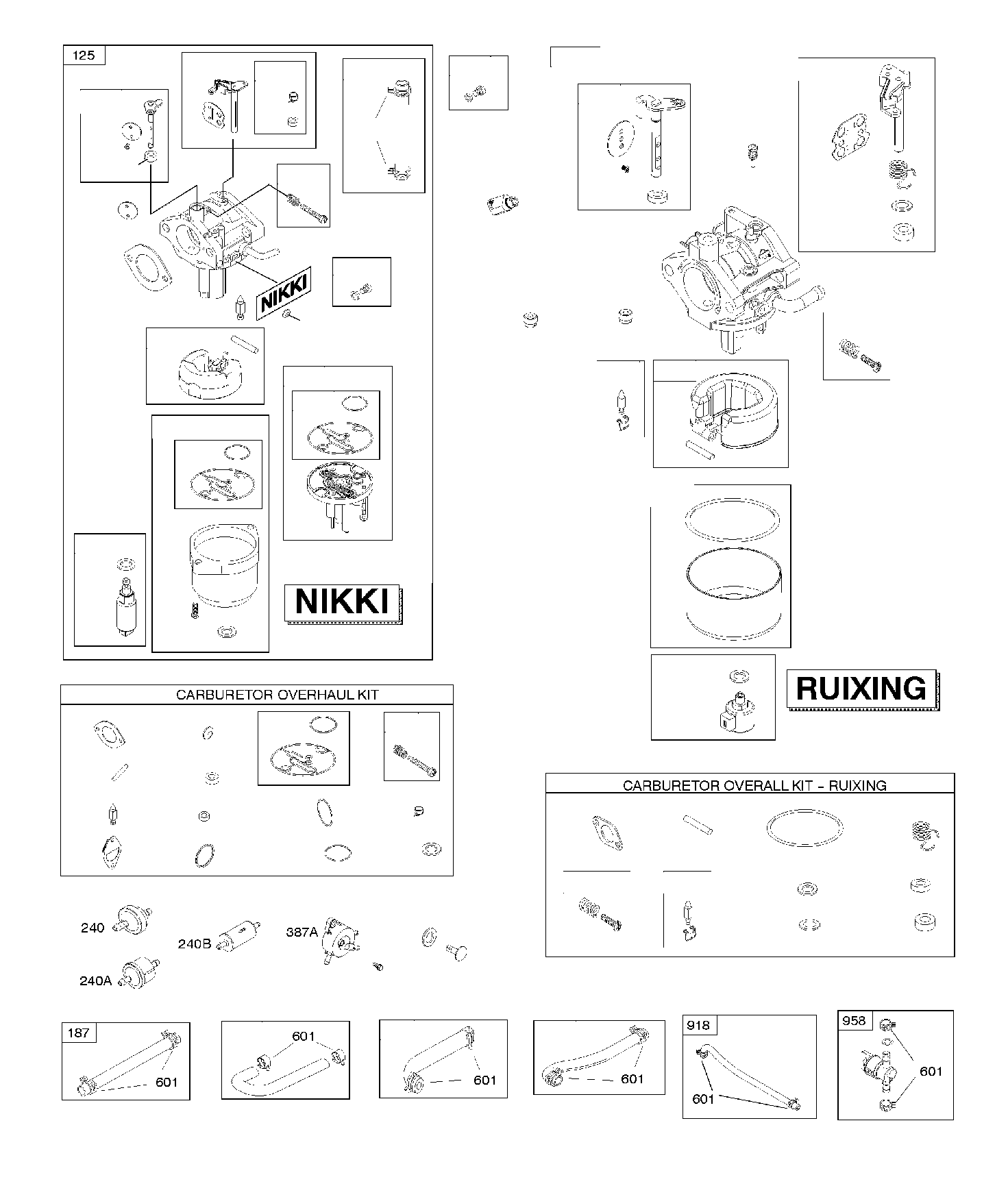 125

NIKKI

NIKKI

RUIXING

CARBURETOR OVERHAUL KIT

CARBURETOR OVERALL KIT - RUIXING

240

240A

240B

387A

187

601

601

601

601

918

601

958

601